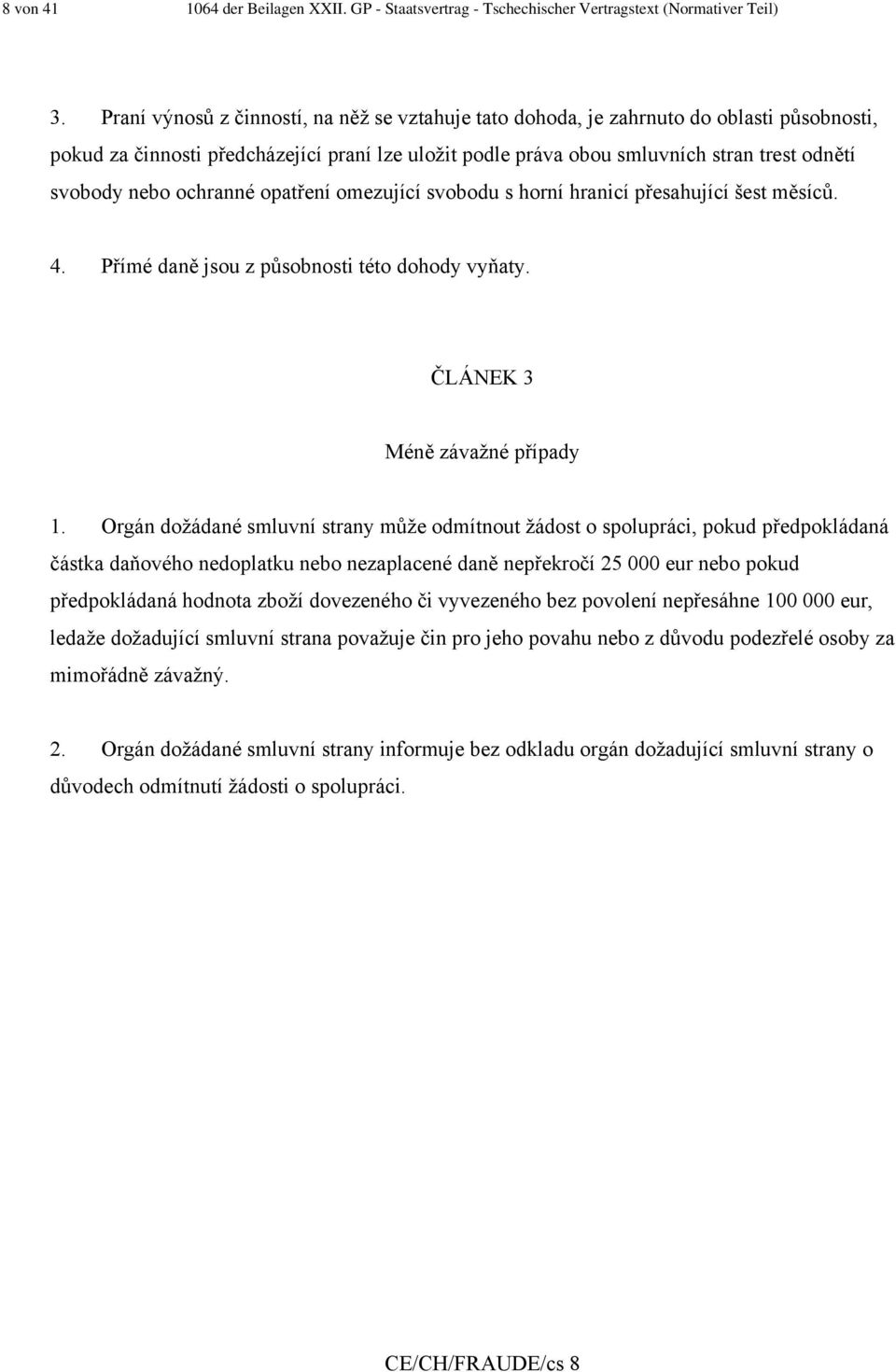 8 von 41 1064 der Beilagen XXII. GP - Staatsvertrag - Tschechischer Vertragstext (Normativer Teil)

3. Praní výnosů z činností, na něž se vztahuje tato dohoda, je zahrnuto do oblasti působnosti, pokud za činnosti předcházející praní lze uložit podle práva obou smluvních stran trest odnětí svobody nebo ochranné opatření omezující svobodu s horní hranicí přesahující šest měsíců.

4. Přímé daně jsou z působnosti této dohody vyňaty.

ČLÁNEK 3

Méně závažné případy

1. Orgán dožádané smluvní strany může odmítnout žádost o spolupráci, pokud předpokládaná částka daňového nedoplatku nebo nezaplacené daně nepřekročí 25 000 eur nebo pokud předpokládaná hodnota zboží dovezeného či vyvezeného bez povolení nepřesáhne 100 000 eur, ledaže dožadující smluvní strana považuje čin pro jeho povahu nebo z důvodu podezřelé osoby za mimořádně závažný.

2. Orgán dožádané smluvní strany informuje bez odkladu orgán dožadující smluvní strany o důvodech odmítnutí žádosti o spolupráci.

CE/CH/FRAUDE/cs 8